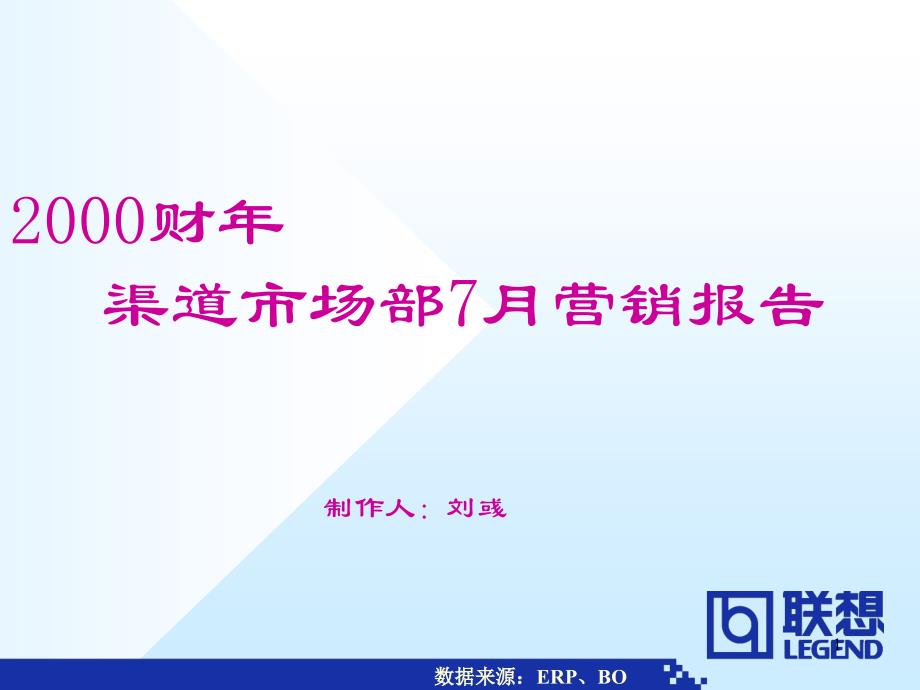 2000财年

渠道市场部7月营销报告

制作人：刘彧

联想
LEGEND

数据来源：ERP、BO